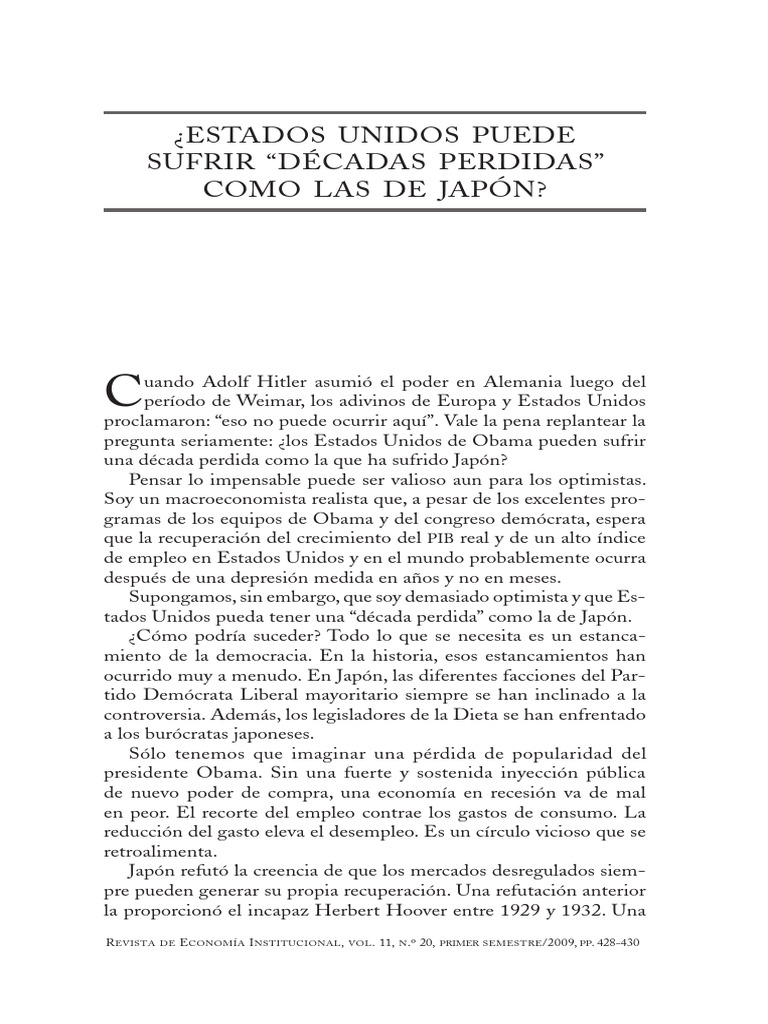 ¿ESTADOS UNIDOS PUEDE SUFRIR “DÉCADAS PERDIDAS” COMO LAS DE JAPÓN?

Cuando Adolf Hitler asumió el poder en Alemania luego del período de Weimar, los adivinos de Europa y Estados Unidos proclamaron: “eso no puede ocurrir aquí”. Vale la pena replantear la pregunta seriamente: ¿los Estados Unidos de Obama pueden sufrir una década perdida como la que ha sufrido Japón?

Pensar lo impensable puede ser valioso aun para los optimistas. Soy un macroeconomista realista que, a pesar de los excelentes programas de los equipos de Obama y del congreso demócrata, espera que la recuperación del crecimiento del PIB real y de un alto índice de empleo en Estados Unidos y en el mundo probablemente ocurra después de una depresión medida en años y no en meses.

Supongamos, sin embargo, que soy demasiado optimista y que Estados Unidos pueda tener una “década perdida” como la de Japón.

¿Cómo podría suceder? Todo lo que se necesita es un estancamiento de la democracia. En la historia, esos estancamientos han ocurrido muy a menudo. En Japón, las diferentes facciones del Partido Demócrata Liberal mayoritario siempre se han inclinado a la controversia. Además, los legisladores de la Dieta se han enfrentado a los burócratas japoneses.

Sólo tenemos que imaginar una pérdida de popularidad del presidente Obama. Sin una fuerte y sostenida inyección pública de nuevo poder de compra, una economía en recesión va de mal en peor. El recorte del empleo contrae los gastos de consumo. La reducción del gasto eleva el desempleo. Es un círculo vicioso que se retroalimenta.

Japón refutó la creencia de que los mercados desregulados siempre pueden generar su propia recuperación. Una refutación anterior la proporcionó el incapaz Herbert Hoover entre 1929 y 1932. Una

Revista de Economía Institucional, vol. 11, n.º 20, primer semestre/2009, pp. 428-430